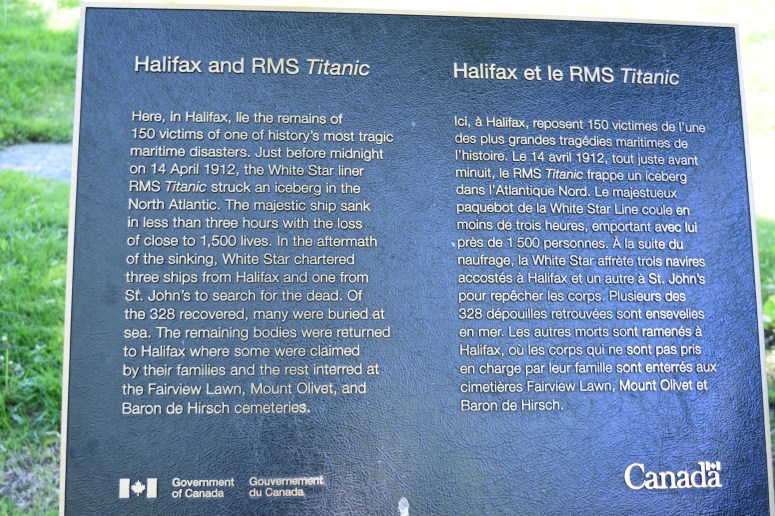 Halifax and RMS Titanic

Here, in Halifax, lie the remains of 150 victims of one of history's most tragic maritime disasters. Just before midnight on 14 April 1912, the White Star liner RMS Titanic struck an iceberg in the North Atlantic. The majestic ship sank in less than three hours with the loss of close to 1,500 lives. In the aftermath of the sinking, White Star chartered three ships from Halifax and one from St. John's to search for the dead. Of the 328 recovered, many were buried at sea. The remaining bodies were returned to Halifax where some were claimed by their families and the rest interred at the Fairview Lawn, Mount Olivet, and Baron de Hirsch cemeteries.

Halifax et le RMS Titanic

Ici, à Halifax, reposent 150 victimes de l'une des plus grandes tragédies maritimes de l'histoire. Le 14 avril 1912, tout juste avant minuit, le RMS Titanic frappe un iceberg dans l'Atlantique Nord. Le majestueux paquebot de la White Star Line coule en moins de trois heures, emportant avec lui près de 1 500 personnes. À la suite du naufrage, la White Star affrète trois navires accostés à Halifax et un autre à St. John's pour repêcher les corps. Plusieurs des 328 dépouilles retrouvées sont ensevelies en mer. Les autres morts sont ramenés à Halifax, où les corps qui ne sont pas pris en charge par leur famille sont enterrés aux cimetières Fairview Lawn, Mount Olivet et Baron de Hirsch.

Government of Canada Gouvernement du Canada

Canada